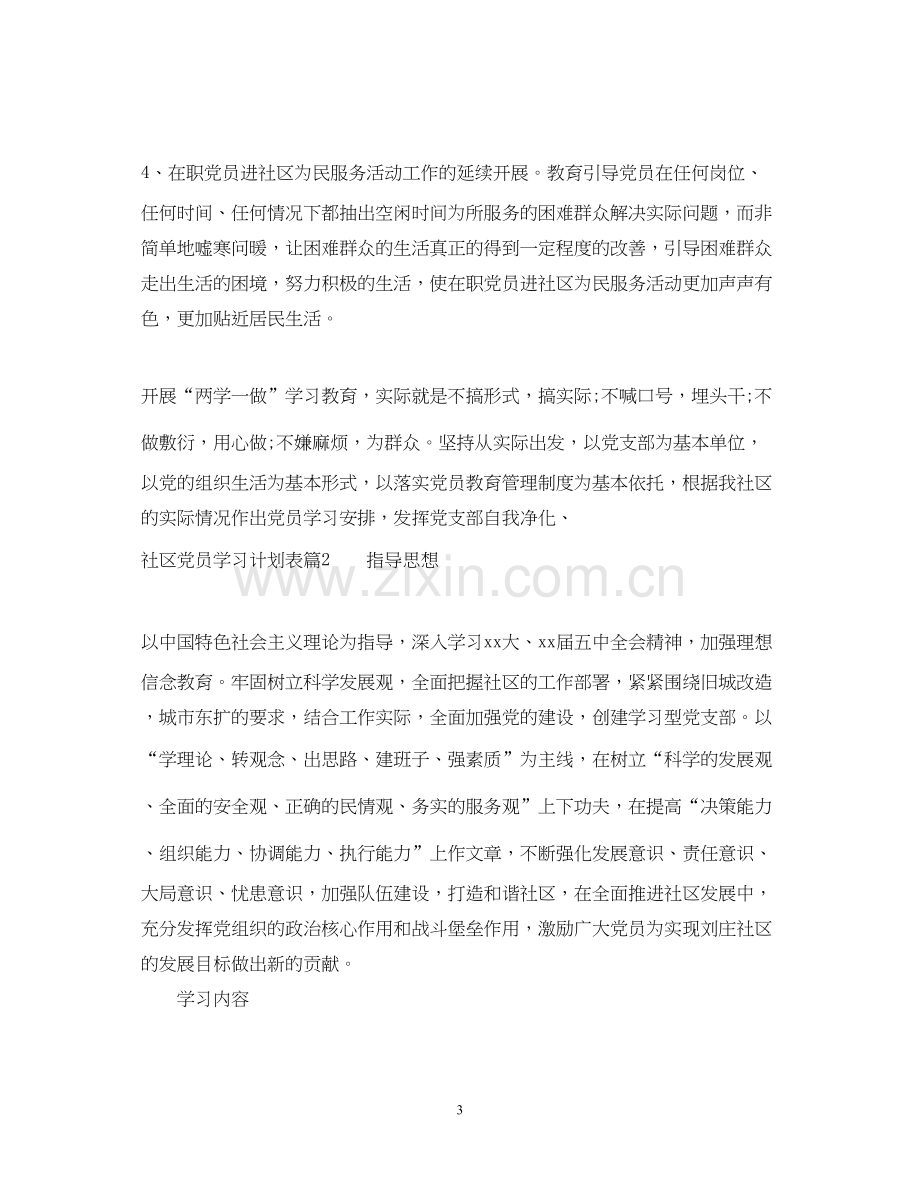 4、在职党员进社区为民服务活动工作的延续开展。教育引导党员在任何岗位、任何时间、任何情况下都抽出空闲时间为所服务的困难群众解决实际问题，而非简单地嘘寒问暖，让困难群众的生活真正的得到一定程度的改善，引导困难群众走出生活的困境，努力积极的生活，使在职党员进社区为民服务活动更加声声有色，更加贴近居民生活。

开展“两学一做”学习教育，实际就是不搞形式，搞实际;不喊口号，埋头干;不做敷衍，用心做;不嫌麻烦，为群众。坚持从实际出发，以党支部为基本单位，以党的组织生活为基本形式，以落实党员教育管理制度为基本依托，根据我社区的实际情况作出党员学习安排，发挥党支部自我净化、

社区党员学习计划表篇2 指导思想

以中国特色社会主义理论为指导，深入学习xx大、xx届五中全会精神，加强理想信念教育。牢固树立科学发展观，全面把握社区的工作部署，紧紧围绕旧城改造，城市东扩的要求，结合工作实际，全面加强党的建设，创建学习型党支部。以“学理论、转观念、出思路、建班子、强素质”为主线，在树立“科学的发展观、全面的安全观、正确的民情观、务实的服务观”上下功夫，在提高“决策能力、组织能力、协调能力、执行能力”上作文章，不断强化发展意识、责任意识、大局意识、忧患意识，加强队伍建设，打造和谐社区，在全面推进社区发展中，充分发挥党组织的政治核心作用和战斗堡垒作用，激励广大党员为实现刘庄社区的发展目标做出新的贡献。

学习内容

3

www.zixin.com.cn